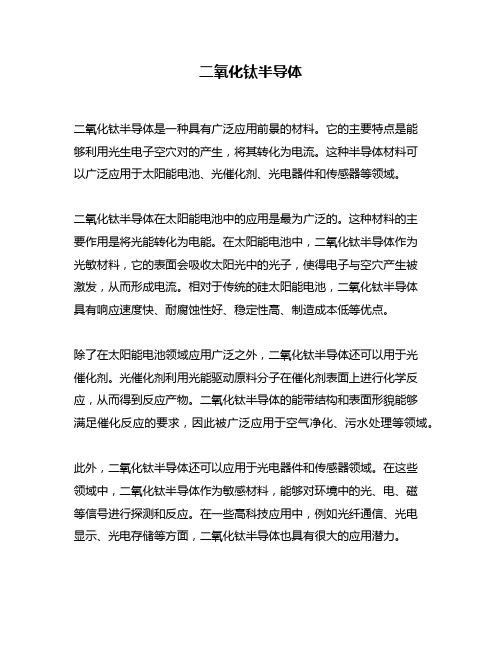 二氧化钛半导体

二氧化钛半导体是一种具有广泛应用前景的材料。它的主要特点是能够利用光生电子空穴对的产生，将其转化为电流。这种半导体材料可以广泛应用于太阳能电池、光催化剂、光电器件和传感器等领域。

二氧化钛半导体在太阳能电池中的应用是最为广泛的。这种材料的主要作用是将光能转化为电能。在太阳能电池中，二氧化钛半导体作为光敏材料，它的表面会吸收太阳光中的光子，使得电子与空穴产生被激发，从而形成电流。相对于传统的硅太阳能电池，二氧化钛半导体具有响应速度快、耐腐蚀性好、稳定性高、制造成本低等优点。

除了在太阳能电池领域应用广泛之外，二氧化钛半导体还可以用于光催化剂。光催化剂利用光能驱动原料分子在催化剂表面上进行化学反应，从而得到反应产物。二氧化钛半导体的能带结构和表面形貌能够满足催化反应的要求，因此被广泛应用于空气净化、污水处理等领域。

此外，二氧化钛半导体还可以应用于光电器件和传感器领域。在这些领域中，二氧化钛半导体作为敏感材料，能够对环境中的光、电、磁等信号进行探测和反应。在一些高科技应用中，例如光纤通信、光电显示、光电存储等方面，二氧化钛半导体也具有很大的应用潜力。